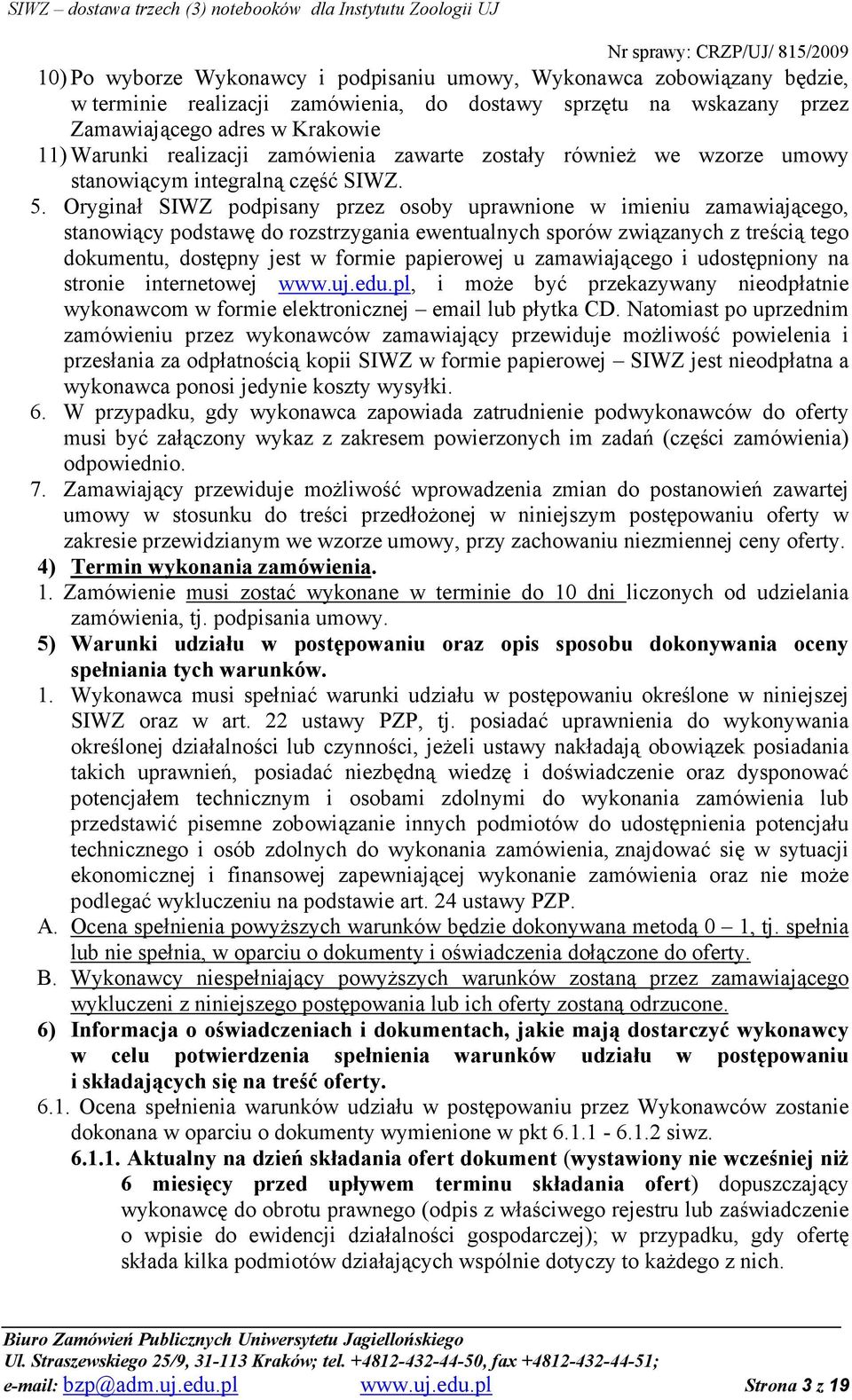 SIWZ – dostawa trzech (3) notebooków dla Instytutu Zoologii UJ

Nr sprawy: CRZP/UJ/ 815/2009

10) Po wyborze Wykonawcy i podpisaniu umowy, Wykonawca zobowiązany będzie, w terminie realizacji zamówienia, do dostawy sprzętu na wskazany przez Zamawiającego adres w Krakowie

11) Warunki realizacji zamówienia zawarte zostały również we wzorze umowy stanowiącym integralną część SIWZ.

5. Oryginał SIWZ podpisany przez osoby uprawnione w imieniu zamawiającego, stanowiący podstawę do rozstrzygania ewentualnych sporów związanych z treścią tego dokumentu, dostępny jest w formie papierowej u zamawiającego i udostępniony na stronie internetowej www.uj.edu.pl, i może być przekazywany nieodpłatnie wykonawcom w formie elektronicznej – email lub płytka CD. Natomiast po uprzednim zamówieniu przez wykonawców zamawiający przewiduje możliwość powielenia i przesłania za odpłatnością kopii SIWZ w formie papierowej – SIWZ jest nieodpłatna a wykonawca ponosi jedynie koszty wysyłki.

6. W przypadku, gdy wykonawca zapowiada zatrudnienie podwykonawców do oferty musi być załączony wykaz z zakresem powierzonych im zadań (części zamówienia) odpowiednio.

7. Zamawiający przewiduje możliwość wprowadzenia zmian do postanowień zawartej umowy w stosunku do treści przedłożonej w niniejszym postępowaniu oferty w zakresie przewidzianym we wzorze umowy, przy zachowaniu niezmiennej ceny oferty.

4) Termin wykonania zamówienia.

1. Zamówienie musi zostać wykonane w terminie do 10 dni liczonych od udzielania zamówienia, tj. podpisania umowy.

5) Warunki udziału w postępowaniu oraz opis sposobu dokonywania oceny spełniania tych warunków.

1. Wykonawca musi spełniać warunki udziału w postępowaniu określone w niniejszej SIWZ oraz w art. 22 ustawy PZP, tj. posiadać uprawnienia do wykonywania określonej działalności lub czynności, jeżeli ustawy nakładają obowiązek posiadania takich uprawnień, posiadać niezbędną wiedzę i doświadczenie oraz dysponować potencjałem technicznym i osobami zdolnymi do wykonania zamówienia lub przedstawić pisemne zobowiązanie innych podmiotów do udostępnienia potencjału technicznego i osób zdolnych do wykonania zamówienia, znajdować się w sytuacji ekonomicznej i finansowej zapewniającej wykonanie zamówienia oraz nie może podlegać wykluczeniu na podstawie art. 24 ustawy PZP.

A. Ocena spełnienia powyższych warunków będzie dokonywana metodą 0 – 1, tj. spełnia lub nie spełnia, w oparciu o dokumenty i oświadczenia dołączone do oferty.

B. Wykonawcy niespełniający powyższych warunków zostaną przez zamawiającego wykluczeni z niniejszego postępowania lub ich oferty zostaną odrzucone.

6) Informacja o oświadczeniach i dokumentach, jakie mają dostarczyć wykonawcy w celu potwierdzenia spełnienia warunków udziału w postępowaniu i składających się na treść oferty.

6.1. Ocena spełnienia warunków udziału w postępowaniu przez Wykonawców zostanie dokonana w oparciu o dokumenty wymienione w pkt 6.1.1 - 6.1.2 siwz.

6.1.1. Aktualny na dzień składania ofert dokument (wystawiony nie wcześniej niż 6 miesięcy przed upływem terminu składania ofert) dopuszczający wykonawcę do obrotu prawnego (odpis z właściwego rejestru lub zaświadczenie o wpisie do ewidencji działalności gospodarczej); w przypadku, gdy ofertę składa kilka podmiotów działających wspólnie dotyczy to każdego z nich.

Biuro Zamówień Publicznych Uniwersytetu Jagiellońskiego
Ul. Straszewskiego 25/9, 31-113 Kraków; tel. +4812-432-44-50, fax +4812-432-44-51;
e-mail: bzp@adm.uj.edu.pl www.uj.edu.pl Strona 3 z 19